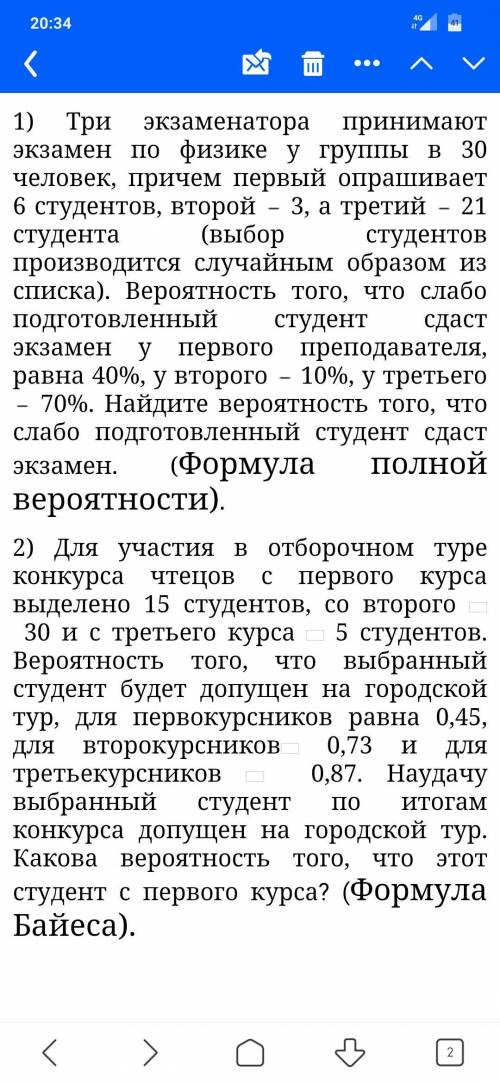 20:34

1) Три экзаменатора принимают экзамен по физике у группы в 30 человек, причем первый опрашивает 6 студентов, второй – 3, а третий – 21 студента (выбор студентов производится случайным образом из списка). Вероятность того, что слабо подготовленный студент сдаст экзамен у первого преподавателя, равна 40%, у второго – 10%, у третьего – 70%. Найдите вероятность того, что слабо подготовленный студент сдаст экзамен. (Формула полной вероятности).

2) Для участия в отборочном туре конкурса чтецов с первого курса выделено 15 студентов, со второго 30 и с третьего курса 5 студентов. Вероятность того, что выбранный студент будет допущен на городской тур, для первокурсников равна 0,45, для второкурсников 0,73 и для третьекурсников 0,87. Наудачу выбранный студент по итогам конкурса допущен на городской тур. Какова вероятность того, что этот студент с первого курса? (Формула Байеса).

2